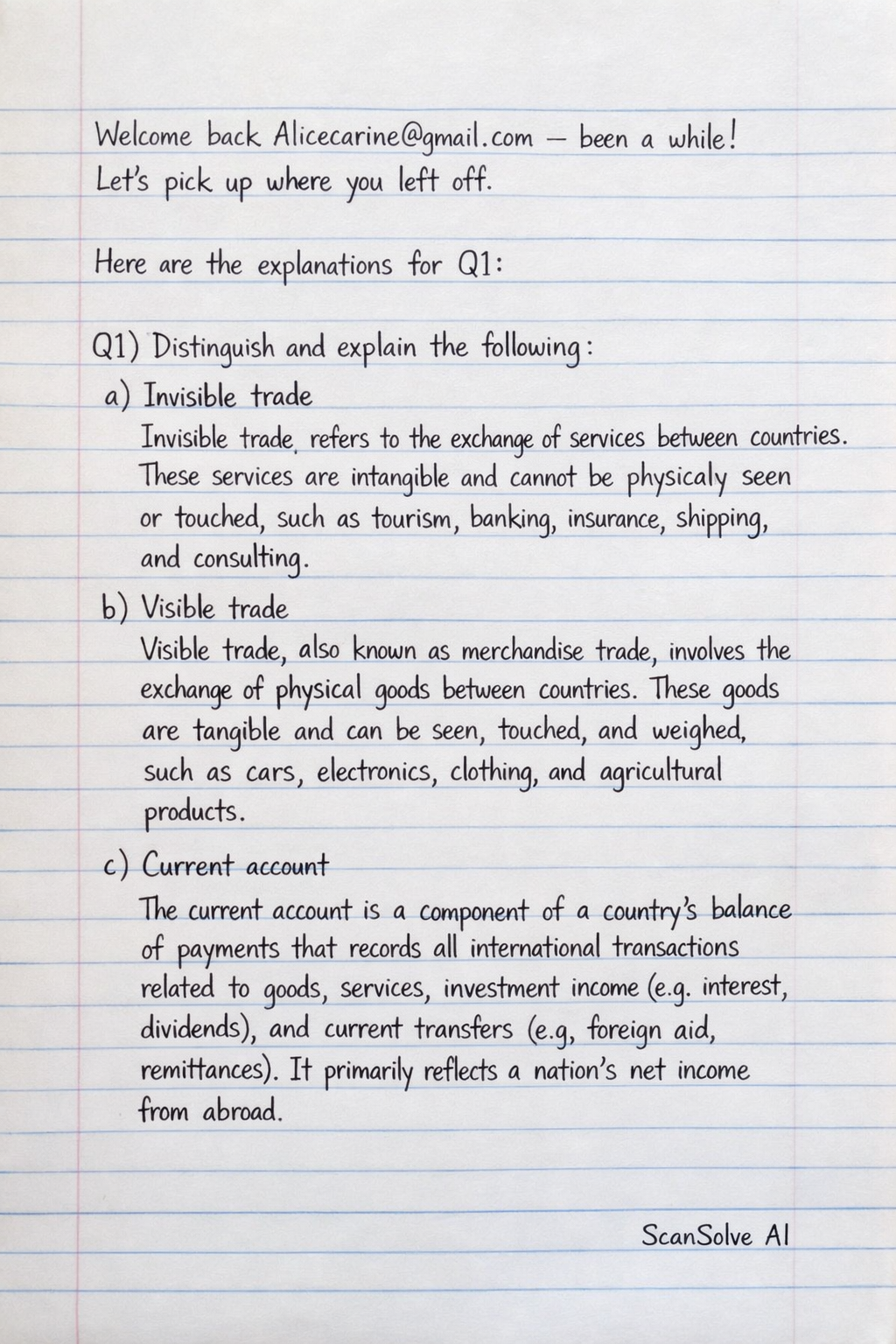 Welcome back Alicecarine@gmail.com — been a while! Let's pick up where you left off.

Here are the explanations for Q1:

Q1) Distinguish and explain the following:

a) Invisible trade

Invisible trade, refers to the exchange of services between countries. These services are intangible and cannot be physicaly seen or touched, such as tourism, banking, insurance, shipping, and consulting.

b) Visible trade

Visible trade, also known as merchandise trade, involves the exchange of physical goods between countries. These goods are tangible and can be seen, touched, and weighed, such as cars, electronics, clothing, and agricultural products.

c) Current account

The current account is a component of a country's balance of payments that records all international transactions related to goods, services, investment income (e.g. interest, dividends), and current transfers (e.g, foreign aid, remittances). It primarily reflects a nation's net income from abroad.

ScanSolve AI